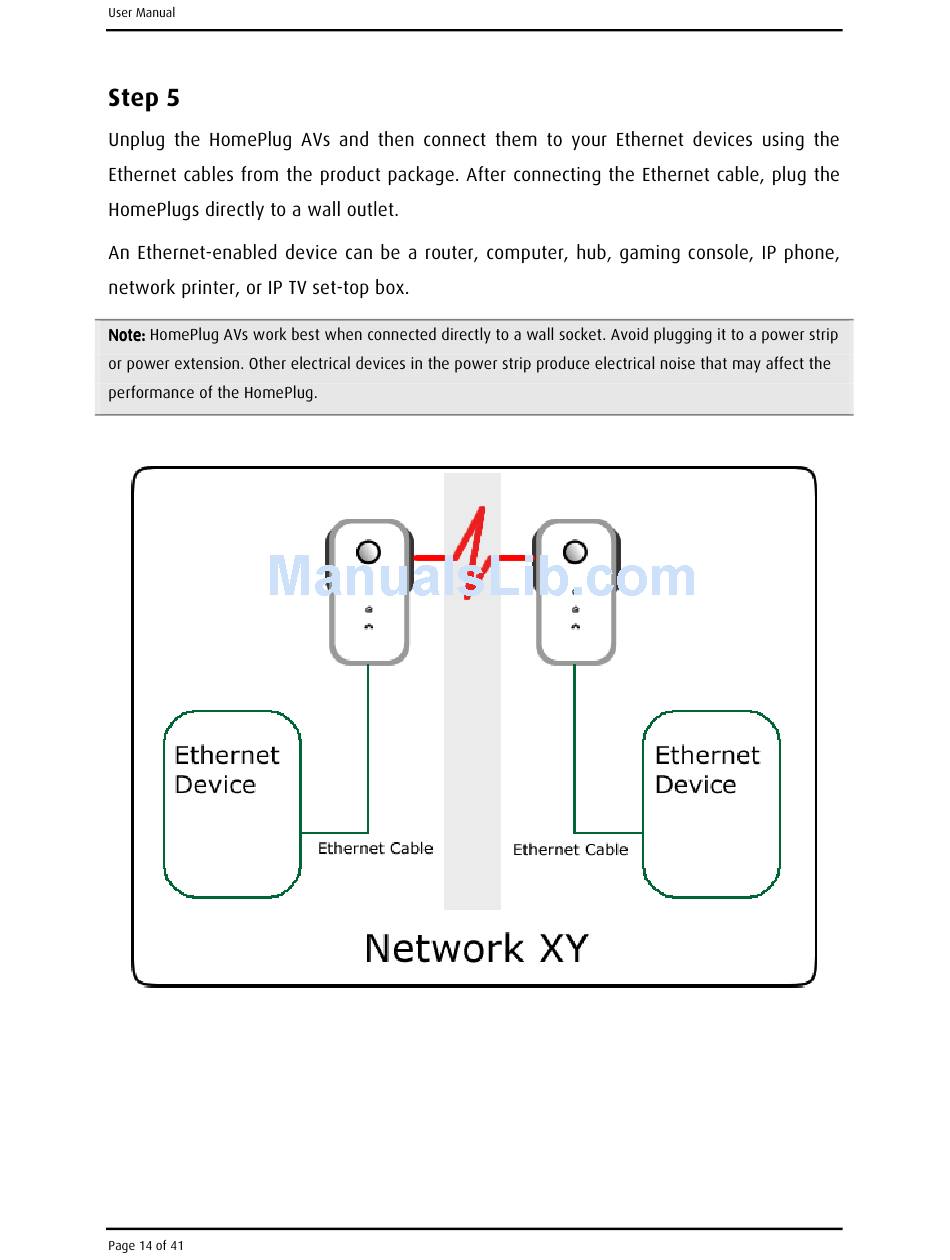 User Manual

Step 5

Unplug the HomePlug AVs and then connect them to your Ethernet devices using the Ethernet cables from the product package. After connecting the Ethernet cable, plug the HomePlugs directly to a wall outlet.

An Ethernet-enabled device can be a router, computer, hub, gaming console, IP phone, network printer, or IP TV set-top box.

Note: HomePlug AVs work best when connected directly to a wall socket. Avoid plugging it to a power strip or power extension. Other electrical devices in the power strip produce electrical noise that may affect the performance of the HomePlug.

ManualsLib.com

Ethernet Device

Ethernet Cable

Ethernet Cable

Ethernet Device

Network XY

Page 14 of 41